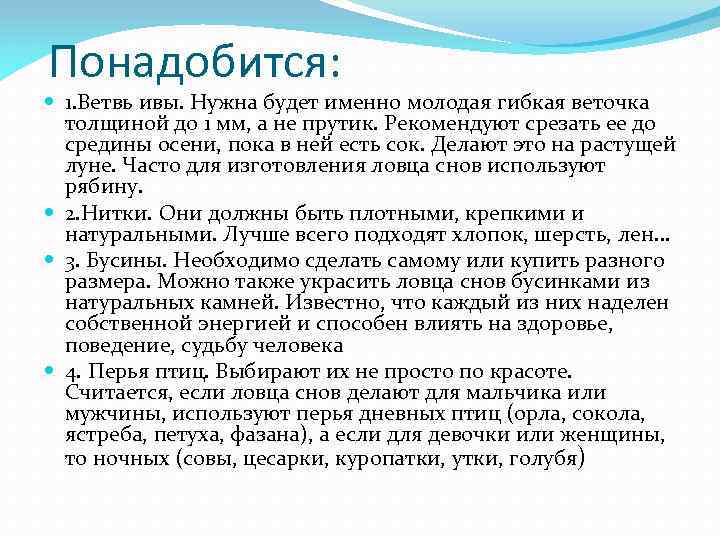 Понадобится:

1.Ветвь ивы. Нужна будет именно молодая гибкая веточка толщиной до 1 мм, а не прутик. Рекомендуют срезать ее до средины осени, пока в ней есть сок. Делают это на растущей луне. Часто для изготовления ловца снов используют рябину.

2.Нитки. Они должны быть плотными, крепкими и натуральными. Лучше всего подходят хлопок, шерсть, лен…

3. Бусины. Необходимо сделать самому или купить разного размера. Можно также украсить ловца снов бусинками из натуральных камней. Известно, что каждый из них наделен собственной энергией и способен влиять на здоровье, поведение, судьбу человека

4. Перья птиц. Выбирают их не просто по красоте. Считается, если ловца снов делают для мальчика или мужчины, используют перья дневных птиц (орла, сокола, ястреба, петуха, фазана), а если для девочки или женщины, то ночных (совы, цесарки, куропатки, утки, голубя)